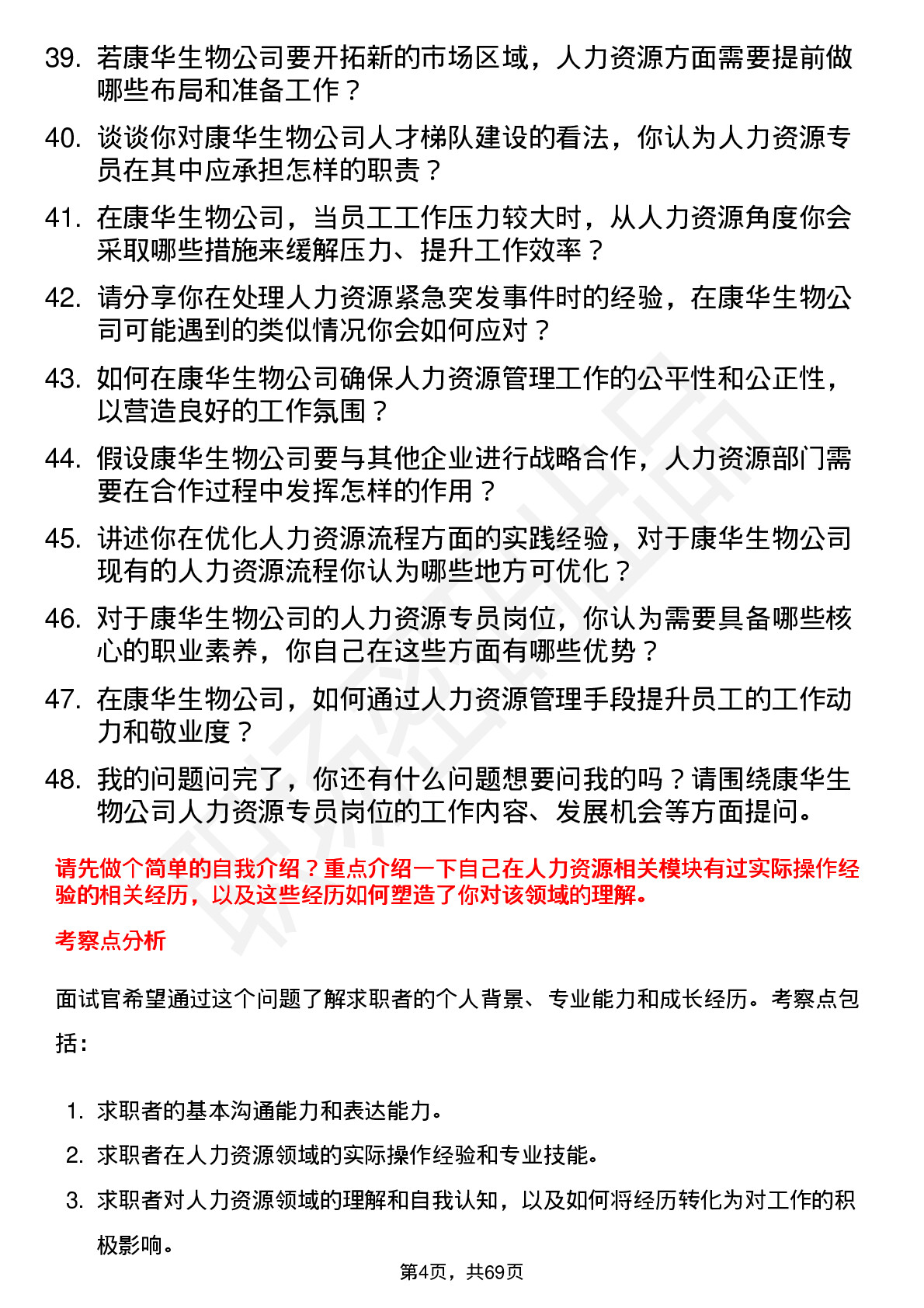 39. 若康华生物公司要开拓新的市场区域，人力资源方面需要提前做哪些布局和准备工作？

40. 谈谈你对康华生物公司人才梯队建设的看法，你认为人力资源专员在其中应承担怎样的职责？

41. 在康华生物公司，当员工工作压力较大时，从人力资源角度你会采取哪些措施来缓解压力、提升工作效率？

42. 请分享你在处理人力资源紧急突发事件时的经验，在康华生物公司可能遇到的类似情况你会如何应对？

43. 如何在康华生物公司确保人力资源管理工作的公平性和公正性，以营造良好的工作氛围？

44. 假设康华生物公司要与其他企业进行战略合作，人力资源部门需要在合作过程中发挥怎样的作用？

45. 讲述你在优化人力资源流程方面的实践经验，对于康华生物公司现有的人力资源流程你认为哪些地方可优化？

46. 对于康华生物公司的人力资源专员岗位，你认为需要具备哪些核心的职业素养，你自己在这些方面有哪些优势？

47. 在康华生物公司，如何通过人力资源管理手段提升员工的工作动力和敬业度？

48. 我的问题问完了，你还有什么问题想要问我的吗？请围绕康华生物公司人力资源专员岗位的工作内容、发展机会等方面提问。

请先做个简单的自我介绍？重点介绍一下自己在人力资源相关模块有过实际操作经验的相关经历，以及这些经历如何塑造了你对该领域的理解。

考察点分析

面试官希望通过这个问题了解求职者的个人背景、专业能力和成长经历。考察点包括：

1. 求职者的基本沟通能力和表达能力。
2. 求职者在人力资源领域的实际操作经验和专业技能。
3. 求职者对人力资源领域的理解和自我认知，以及如何将经历转化为对工作的积极影响。

第4页，共69页